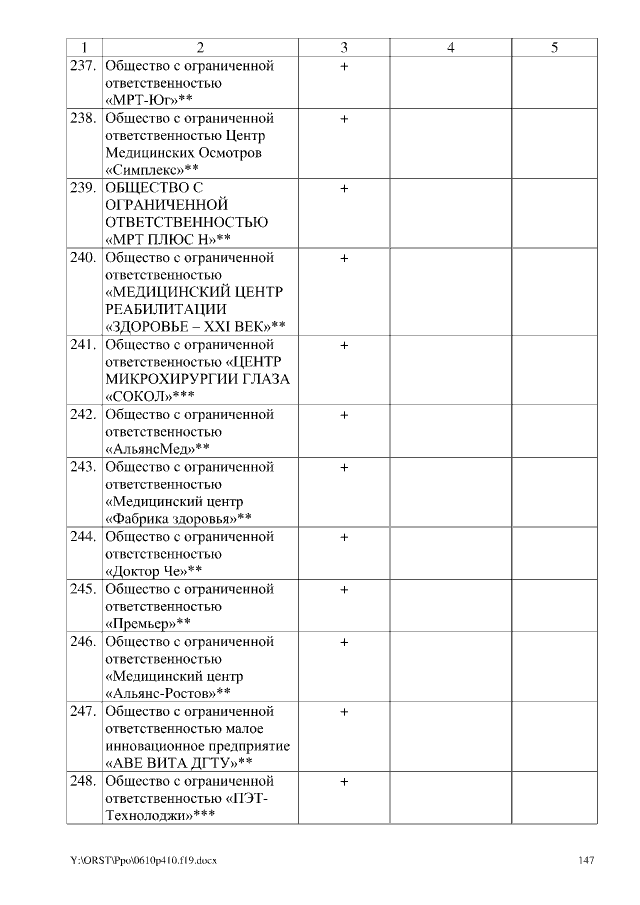 | 1 | 2 | 3 | 4 | 5 |
|---|---|---|---|---|
| 237. | Общество с ограниченной ответственностью «МРТ-Юг»** | + | | |
| 238. | Общество с ограниченной ответственностью Центр Медицинских Осмотров «Симплекс»** | + | | |
| 239. | ОБЩЕСТВО С ОГРАНИЧЕННОЙ ОТВЕТСТВЕННОСТЬЮ «МРТ ПЛЮС Н»** | + | | |
| 240. | Общество с ограниченной ответственностью «МЕДИЦИНСКИЙ ЦЕНТР РЕАБИЛИТАЦИИ «ЗДОРОВЬЕ – XXI ВЕК»** | + | | |
| 241. | Общество с ограниченной ответственностью «ЦЕНТР МИКРОХИРУРГИИ ГЛАЗА «СОКОЛ»*** | + | | |
| 242. | Общество с ограниченной ответственностью «АльянсМед»** | + | | |
| 243. | Общество с ограниченной ответственностью «Медицинский центр «Фабрика здоровья»** | + | | |
| 244. | Общество с ограниченной ответственностью «Доктор Че»** | + | | |
| 245. | Общество с ограниченной ответственностью «Премьер»** | + | | |
| 246. | Общество с ограниченной ответственностью «Медицинский центр «Альянс-Ростов»** | + | | |
| 247. | Общество с ограниченной ответственностью малое инновационное предприятие «АВЕ ВИТА ДГТУ»** | + | | |
| 248. | Общество с ограниченной ответственностью «ПЭТ-Технолоджи»*** | + | | |

Y:\ORST\Ppo\0610p410.f19.docx 147